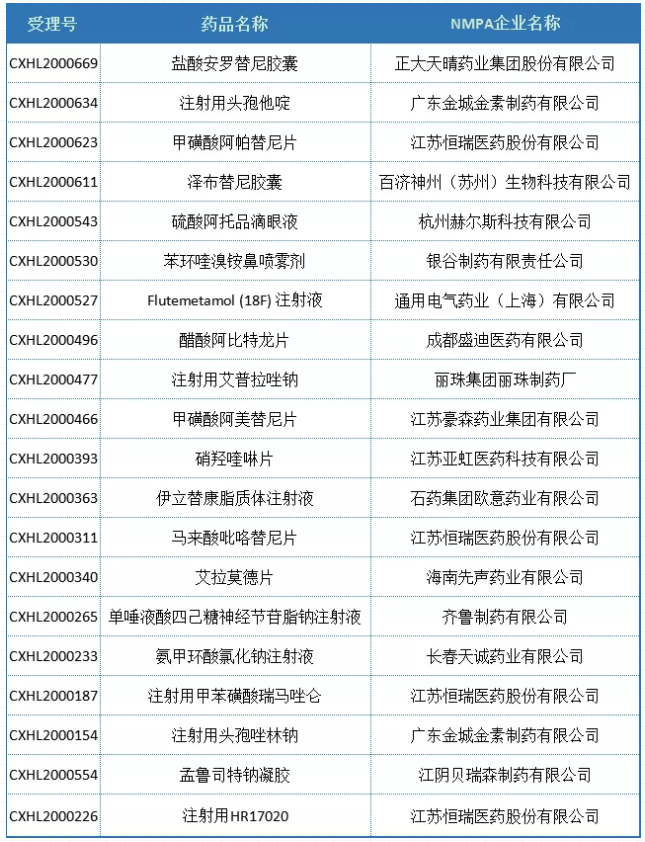 | 受理号 | 药品名称 | NMPA企业名称 |
|---|---|---|
| CXHL2000669 | 盐酸安罗替尼胶囊 | 正大天晴药业集团股份有限公司 |
| CXHL2000634 | 注射用头孢他啶 | 广东金城金素制药有限公司 |
| CXHL2000623 | 甲磺酸阿帕替尼片 | 江苏恒瑞医药股份有限公司 |
| CXHL2000611 | 泽布替尼胶囊 | 百济神州（苏州）生物科技有限公司 |
| CXHL2000543 | 硫酸阿托品滴眼液 | 杭州赫尔斯科技有限公司 |
| CXHL2000530 | 苯环喹溴铵鼻喷雾剂 | 银谷制药有限责任公司 |
| CXHL2000527 | Flutemetamol (18F) 注射液 | 通用电气药业（上海）有限公司 |
| CXHL2000496 | 醋酸阿比特龙片 | 成都盛迪医药有限公司 |
| CXHL2000477 | 注射用艾普拉唑钠 | 丽珠集团丽珠制药厂 |
| CXHL2000466 | 甲磺酸阿美替尼片 | 江苏豪森药业集团有限公司 |
| CXHL2000393 | 硝羟喹啉片 | 江苏亚虹医药科技有限公司 |
| CXHL2000363 | 伊立替康脂质体注射液 | 石药集团欧意药业有限公司 |
| CXHL2000311 | 马来酸吡咯替尼片 | 江苏恒瑞医药股份有限公司 |
| CXHL2000340 | 艾拉莫德片 | 海南先声药业有限公司 |
| CXHL2000265 | 单唾液酸四己糖神经节苷脂钠注射液 | 齐鲁制药有限公司 |
| CXHL2000233 | 氨甲环酸氯化钠注射液 | 长春天诚药业有限公司 |
| CXHL2000187 | 注射用甲苯磺酸瑞马唑仑 | 江苏恒瑞医药股份有限公司 |
| CXHL2000154 | 注射用头孢唑林钠 | 广东金城金素制药有限公司 |
| CXHL2000554 | 孟鲁司特钠凝胶 | 江阴贝瑞森制药有限公司 |
| CXHL2000226 | 注射用HR17020 | 江苏恒瑞医药股份有限公司 |